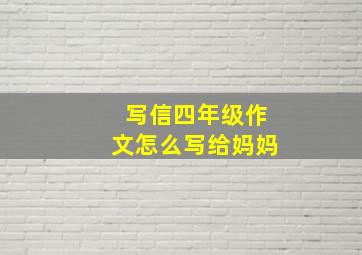 写信四年级作文怎么写给妈妈